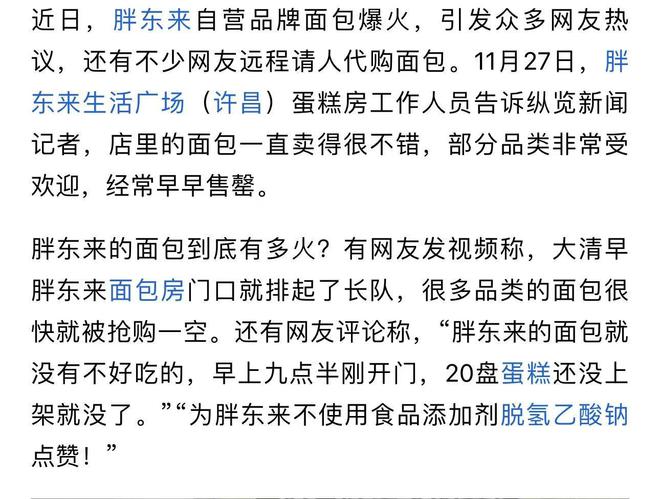 近日，胖东来自营品牌面包爆火，引发众多网友热议，还有不少网友远程请人代购面包。11月27日，胖东来生活广场（许昌）蛋糕房工作人员告诉纵览新闻记者，店里的面包一直卖得很不错，部分品类非常受欢迎，经常早早售罄。

胖东来的面包到底有多火？有网友发视频称，大清早胖东来面包房门口就排起了长队，很多品类的面包很快就被抢购一空。还有网友评论称，“胖东来的面包就没有不好吃的，早上九点半刚开门，20盘蛋糕还没上架就没了。”“为胖东来不使用食品添加剂脱氢乙酸钠点赞！”